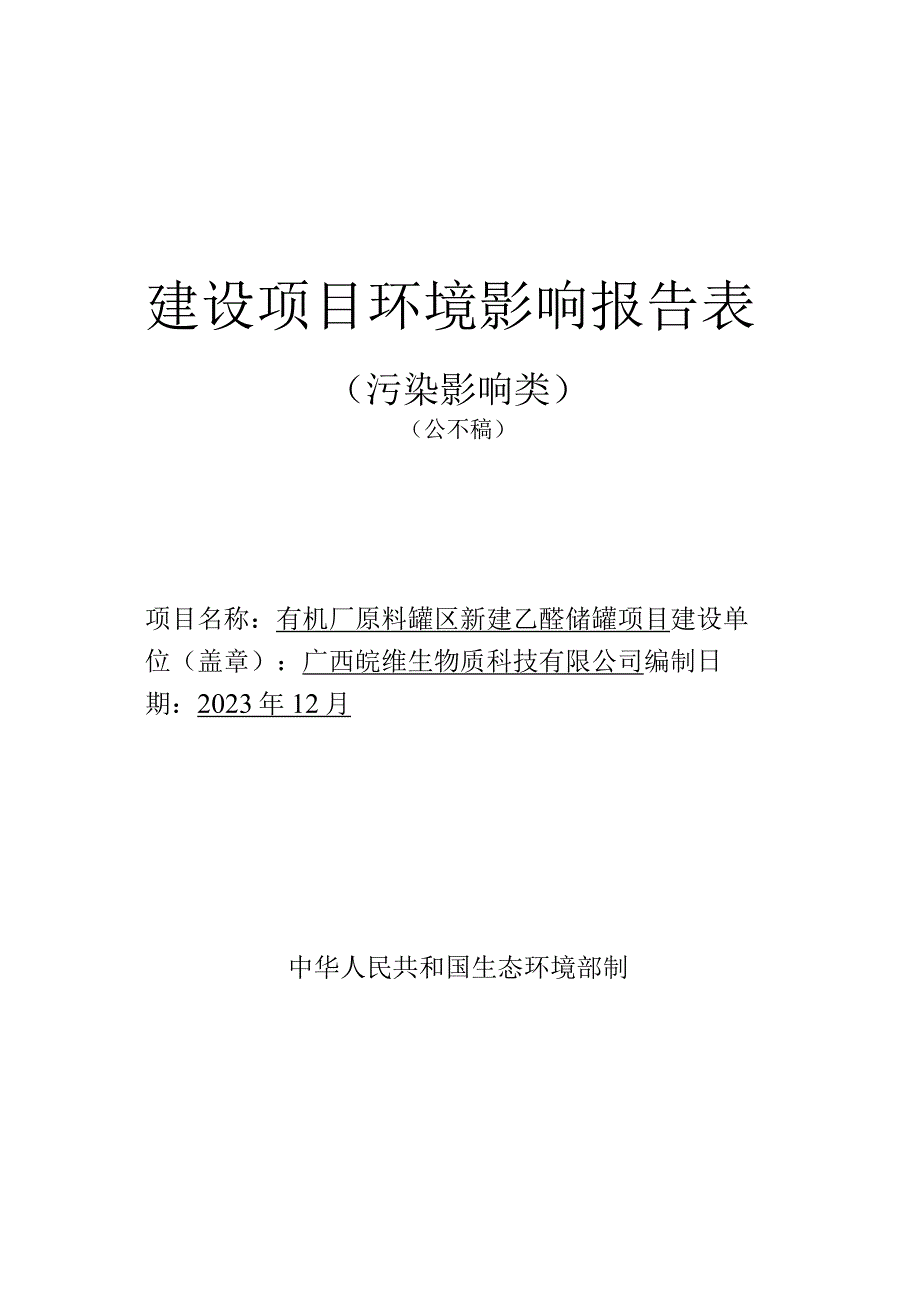 建设项目环境影响报告表

（污染影响类）

（公不稿）

项目名称：有机厂原料罐区新建乙醛储罐项目建设单位（盖章）：广西皖维生物质科技有限公司编制日期：2023年12月

中华人民共和国生态环境部制